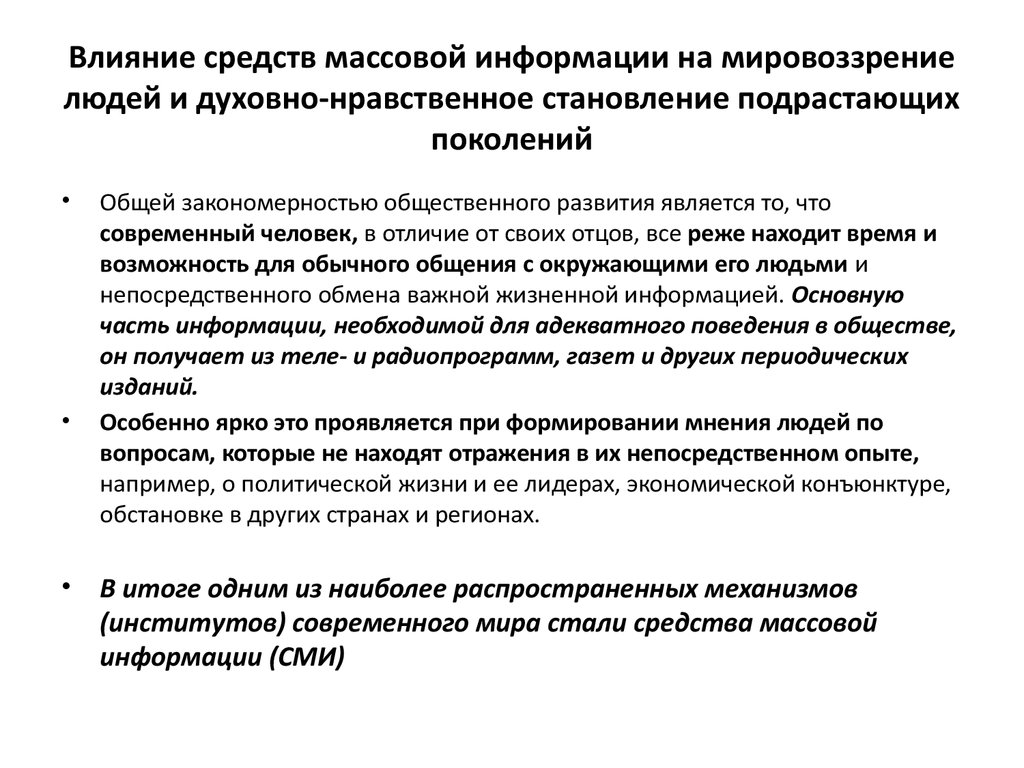 Влияние средств массовой информации на мировоззрение людей и духовно-нравственное становление подрастающих поколений

• Общей закономерностью общественного развития является то, что современный человек, в отличие от своих отцов, все реже находит время и возможность для обычного общения с окружающими его людьми и непосредственного обмена важной жизненной информацией. Основную часть информации, необходимой для адекватного поведения в обществе, он получает из теле- и радиопрограмм, газет и других периодических изданий.

• Особенно ярко это проявляется при формировании мнения людей по вопросам, которые не находят отражения в их непосредственном опыте, например, о политической жизни и ее лидерах, экономической конъюнктуре, обстановке в других странах и регионах.

• В итоге одним из наиболее распространенных механизмов (институтов) современного мира стали средства массовой информации (СМИ)